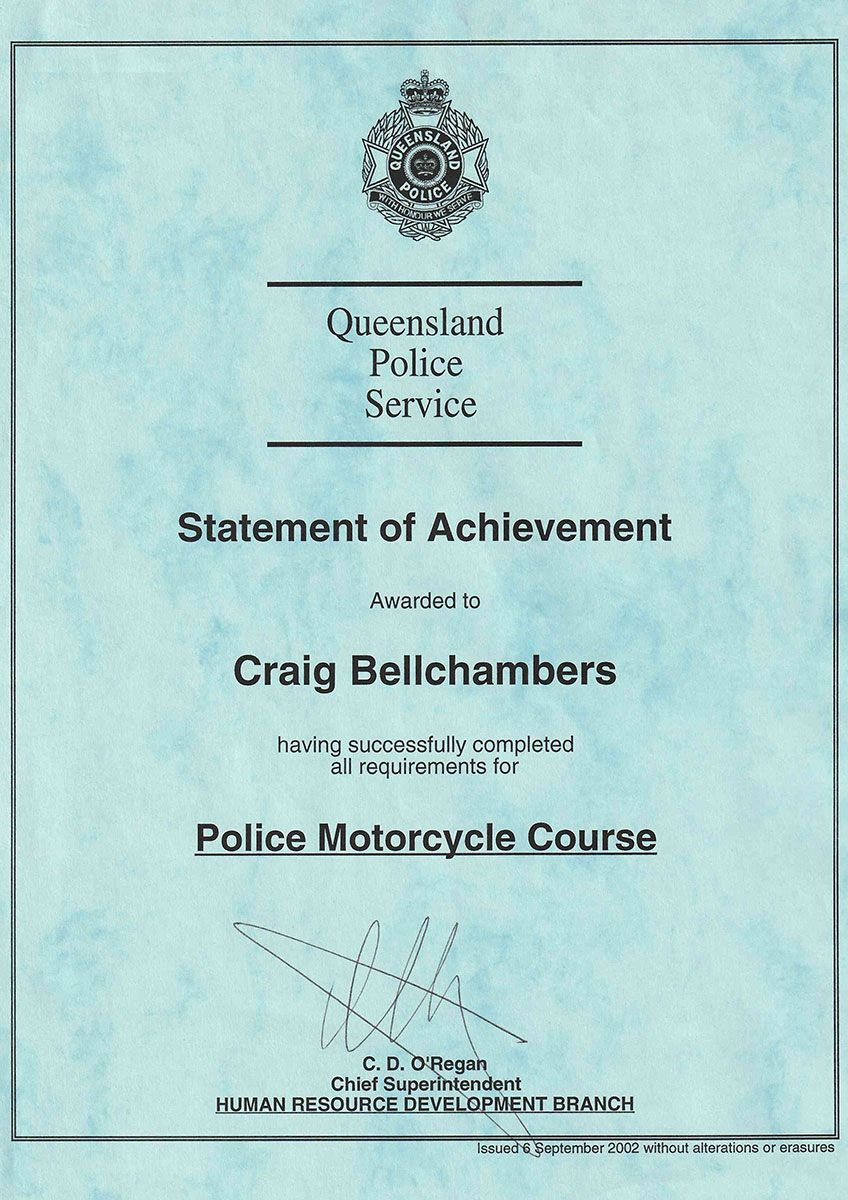 QUEENSLAND POLICE
WITH HONOUR WE SERVE

Queensland
Police
Service

Statement of Achievement

Awarded to

Craig Bellchambers

having successfully completed all requirements for

Police Motorcycle Course

C. D. O'Regan
Chief Superintendent
HUMAN RESOURCE DEVELOPMENT BRANCH

Issued 6 September 2002 without alterations or erasures